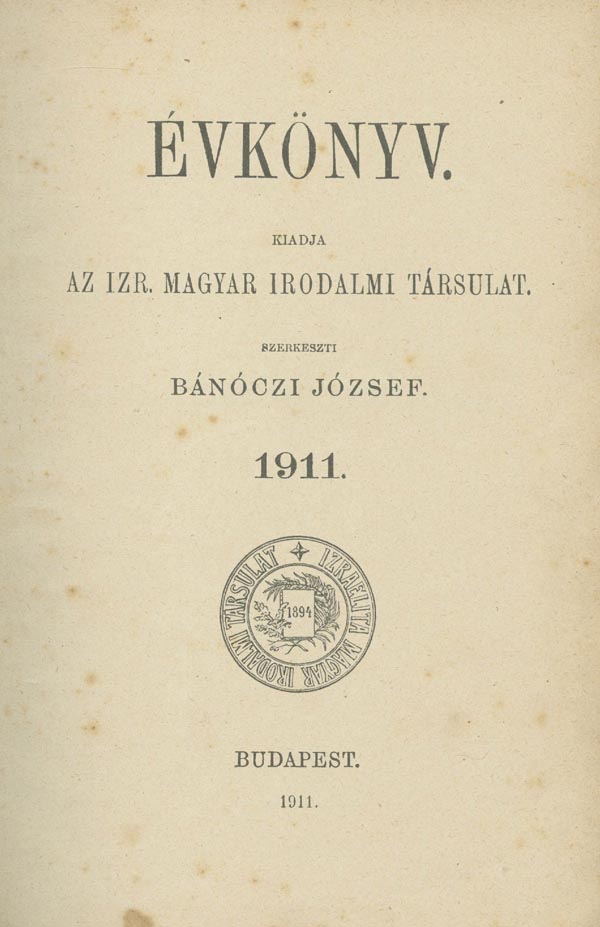 ÉVKÖNYV.

KIADJA

AZ IZR. MAGYAR IRODALMI TÁRSULAT.

SZERKESZTI

BÁNÓCZI JÓZSEF.

1911.

IZRAELITA MAGYAR IRODALMI TÁRSULAT

1894

BUDAPEST.

1911.